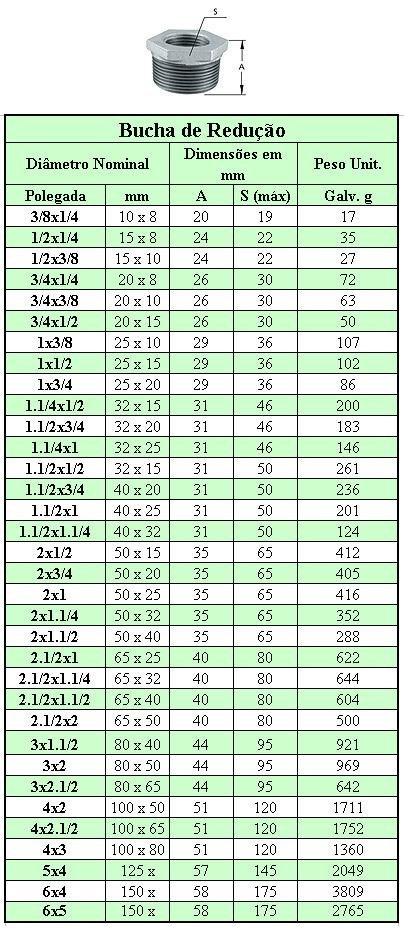 S
A

Bucha de Redução

| Diâmetro Nominal | | Dimensões em mm | | Peso Unit. |
|---|---|---|---|---|
| Polegada | mm | A | S (máx) | Galv. g |
| 3/8x1/4 | 10 x 8 | 20 | 19 | 17 |
| 1/2x1/4 | 15 x 8 | 24 | 22 | 35 |
| 1/2x3/8 | 15 x 10 | 24 | 22 | 27 |
| 3/4x1/4 | 20 x 8 | 26 | 30 | 72 |
| 3/4x3/8 | 20 x 10 | 26 | 30 | 63 |
| 3/4x1/2 | 20 x 15 | 26 | 30 | 50 |
| 1x3/8 | 25 x 10 | 29 | 36 | 107 |
| 1x1/2 | 25 x 15 | 29 | 36 | 102 |
| 1x3/4 | 25 x 20 | 29 | 36 | 86 |
| 1.1/4x1/2 | 32 x 15 | 31 | 46 | 200 |
| 1.1/2x3/4 | 32 x 20 | 31 | 46 | 183 |
| 1.1/4x1 | 32 x 25 | 31 | 46 | 146 |
| 1.1/2x1/2 | 32 x 15 | 31 | 50 | 261 |
| 1.1/2x3/4 | 40 x 20 | 31 | 50 | 236 |
| 1.1/2x1 | 40 x 25 | 31 | 50 | 201 |
| 1.1/2x1.1/4 | 40 x 32 | 31 | 50 | 124 |
| 2x1/2 | 50 x 15 | 35 | 65 | 412 |
| 2x3/4 | 50 x 20 | 35 | 65 | 405 |
| 2x1 | 50 x 25 | 35 | 65 | 416 |
| 2x1.1/4 | 50 x 32 | 35 | 65 | 352 |
| 2x1.1/2 | 50 x 40 | 35 | 65 | 288 |
| 2.1/2x1 | 65 x 25 | 40 | 80 | 622 |
| 2.1/2x1.1/4 | 65 x 32 | 40 | 80 | 644 |
| 2.1/2x1.1/2 | 65 x 40 | 40 | 80 | 604 |
| 2.1/2x2 | 65 x 50 | 40 | 80 | 500 |
| 3x1.1/2 | 80 x 40 | 44 | 95 | 921 |
| 3x2 | 80 x 50 | 44 | 95 | 969 |
| 3x2.1/2 | 80 x 65 | 44 | 95 | 642 |
| 4x2 | 100 x 50 | 51 | 120 | 1711 |
| 4x2.1/2 | 100 x 65 | 51 | 120 | 1752 |
| 4x3 | 100 x 80 | 51 | 120 | 1360 |
| 5x4 | 125 x | 57 | 145 | 2049 |
| 6x4 | 150 x | 58 | 175 | 3809 |
| 6x5 | 150 x | 58 | 175 | 2765 |